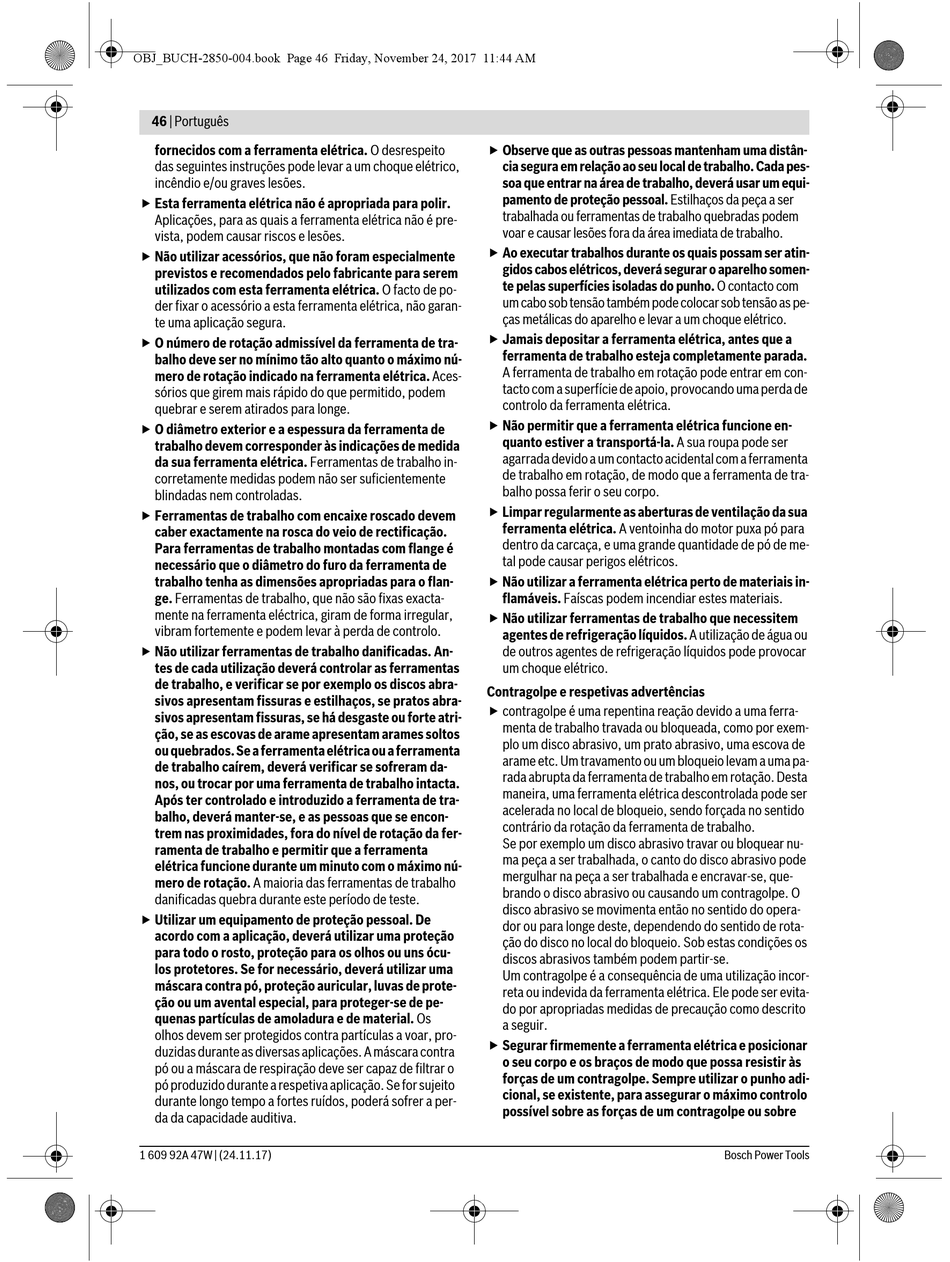 OBJ_BUCH-2850-004.book Page 46 Friday, November 24, 2017 11:44 AM

46 | Português

fornecidos com a ferramenta elétrica. O desrespeito das seguintes instruções pode levar a um choque elétrico, incêndio e/ou graves lesões.

▶ Esta ferramenta elétrica não é apropriada para polir. Aplicações, para as quais a ferramenta elétrica não é prevista, podem causar riscos e lesões.

▶ Não utilizar acessórios, que não foram especialmente previstos e recomendados pelo fabricante para serem utilizados com esta ferramenta elétrica. O facto de poder fixar o acessório a esta ferramenta elétrica, não garante uma aplicação segura.

▶ O número de rotação admissível da ferramenta de trabalho deve ser no mínimo tão alto quanto o máximo número de rotação indicado na ferramenta elétrica. Acessórios que girem mais rápido do que permitido, podem quebrar e serem atirados para longe.

▶ O diâmetro exterior e a espessura da ferramenta de trabalho devem corresponder às indicações de medida da sua ferramenta elétrica. Ferramentas de trabalho incorretamente medidas podem não ser suficientemente blindadas nem controladas.

▶ Ferramentas de trabalho com encaixe roscado devem caber exactamente na rosca do veio de rectificação. Para ferramentas de trabalho montadas com flange é necessário que o diâmetro do furo da ferramenta de trabalho tenha as dimensões apropriadas para o flange. Ferramentas de trabalho, que não são fixas exactamente na ferramenta eléctrica, giram de forma irregular, vibram fortemente e podem levar à perda de controlo.

▶ Não utilizar ferramentas de trabalho danificadas. Antes de cada utilização deverá controlar as ferramentas de trabalho, e verificar se por exemplo os discos abrasivos apresentam fissuras e estilhaços, se pratos abrasivos apresentam fissuras, se há desgaste ou forte atrição, se as escovas de arame apresentam arames soltos ou quebrados. Se a ferramenta elétrica ou a ferramenta de trabalho caírem, deverá verificar se sofreram danos, ou trocar por uma ferramenta de trabalho intacta. Após ter controlado e introduzido a ferramenta de trabalho, deverá manter-se, e as pessoas que se encontrem nas proximidades, fora do nível de rotação da ferramenta de trabalho e permitir que a ferramenta elétrica funcione durante um minuto com o máximo número de rotação. A maioria das ferramentas de trabalho danificadas quebra durante este período de teste.

▶ Utilizar um equipamento de proteção pessoal. De acordo com a aplicação, deverá utilizar uma proteção para todo o rosto, proteção para os olhos ou uns óculos protetores. Se for necessário, deverá utilizar uma máscara contra pó, proteção auricular, luvas de proteção ou um avental especial, para proteger-se de pequenas partículas de amoladura e de material. Os olhos devem ser protegidos contra partículas a voar, produzidas durante as diversas aplicações. A máscara contra pó ou a máscara de respiração deve ser capaz de filtrar o pó produzido durante a respetiva aplicação. Se for sujeito durante longo tempo a fortes ruídos, poderá sofrer a perda da capacidade auditiva.

▶ Observe que as outras pessoas mantenham uma distância segura em relação ao seu local de trabalho. Cada pessoa que entrar na área de trabalho, deverá usar um equipamento de proteção pessoal. Estilhaços da peça a ser trabalhada ou ferramentas de trabalho quebradas podem voar e causar lesões fora da área imediata de trabalho.

▶ Ao executar trabalhos durante os quais possam ser atingidos cabos elétricos, deverá segurar o aparelho somente pelas superfícies isoladas do punho. O contacto com um cabo sob tensão também pode colocar sob tensão as peças metálicas do aparelho e levar a um choque elétrico.

▶ Jamais depositar a ferramenta elétrica, antes que a ferramenta de trabalho esteja completamente parada. A ferramenta de trabalho em rotação pode entrar em contacto com a superfície de apoio, provocando uma perda de controlo da ferramenta elétrica.

▶ Não permitir que a ferramenta elétrica funcione enquanto estiver a transportá-la. A sua roupa pode ser agarrada devido a um contacto acidental com a ferramenta de trabalho em rotação, de modo que a ferramenta de trabalho possa ferir o seu corpo.

▶ Limpar regularmente as aberturas de ventilação da sua ferramenta elétrica. A ventoinha do motor puxa pó para dentro da carcaça, e uma grande quantidade de pó de metal pode causar perigos elétricos.

▶ Não utilizar a ferramenta elétrica perto de materiais inflamáveis. Faíscas podem incendiar estes materiais.

▶ Não utilizar ferramentas de trabalho que necessitem agentes de refrigeração líquidos. A utilização de água ou de outros agentes de refrigeração líquidos pode provocar um choque elétrico.

Contragolpe e respetivas advertências

▶ contragolpe é uma repentina reação devido a uma ferramenta de trabalho travada ou bloqueada, como por exemplo um disco abrasivo, um prato abrasivo, uma escova de arame etc. Um travamento ou um bloqueio levam a uma parada abrupta da ferramenta de trabalho em rotação. Desta maneira, uma ferramenta elétrica descontrolada pode ser acelerada no local de bloqueio, sendo forçada no sentido contrário da rotação da ferramenta de trabalho.
Se por exemplo um disco abrasivo travar ou bloquear numa peça a ser trabalhada, o canto do disco abrasivo pode mergulhar na peça a ser trabalhada e encravar-se, quebrando o disco abrasivo ou causando um contragolpe. O disco abrasivo se movimenta então no sentido do operador ou para longe deste, dependendo do sentido de rotação do disco no local do bloqueio. Sob estas condições os discos abrasivos também podem partir-se.
Um contragolpe é a consequência de uma utilização incorreta ou indevida da ferramenta elétrica. Ele pode ser evitado por apropriadas medidas de precaução como descrito a seguir.

▶ Segurar firmemente a ferramenta elétrica e posicionar o seu corpo e os braços de modo que possa resistir às forças de um contragolpe. Sempre utilizar o punho adicional, se existente, para assegurar o máximo controlo possível sobre as forças de um contragolpe ou sobre

1 609 92A 47W | (24.11.17)
Bosch Power Tools